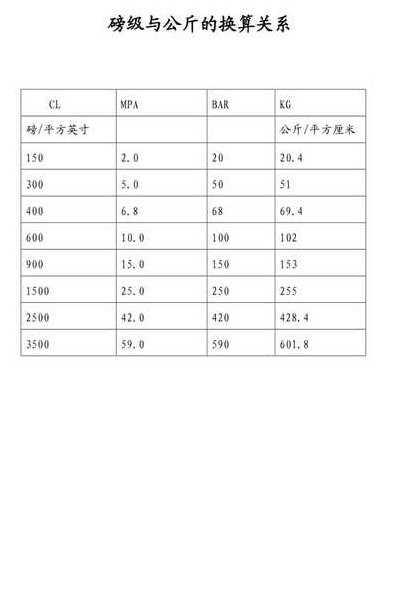 磅级与公斤的换算关系

| CL | MPA | BAR | KG |
|---|---|---|---|
| 磅/平方英寸 | | | 公斤/平方厘米 |
| 150 | 2.0 | 20 | 20.4 |
| 300 | 5.0 | 50 | 51 |
| 400 | 6.8 | 68 | 69.4 |
| 600 | 10.0 | 100 | 102 |
| 900 | 15.0 | 150 | 153 |
| 1500 | 25.0 | 250 | 255 |
| 2500 | 42.0 | 420 | 428.4 |
| 3500 | 59.0 | 590 | 601.8 |